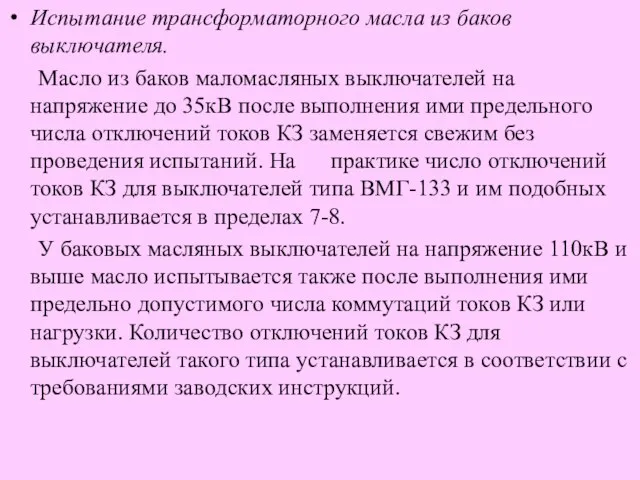 • Испытание трансформаторного масла из баков выключателя.

Масло из баков маломасляных выключателей на напряжение до 35кВ после выполнения ими предельного числа отключений токов КЗ заменяется свежим без проведения испытаний. На практике число отключений токов КЗ для выключателей типа ВМГ-133 и им подобных устанавливается в пределах 7-8.

У баковых масляных выключателей на напряжение 110кВ и выше масло испытывается также после выполнения ими предельно допустимого числа коммутаций токов КЗ или нагрузки. Количество отключений токов КЗ для выключателей такого типа устанавливается в соответствии с требованиями заводских инструкций.